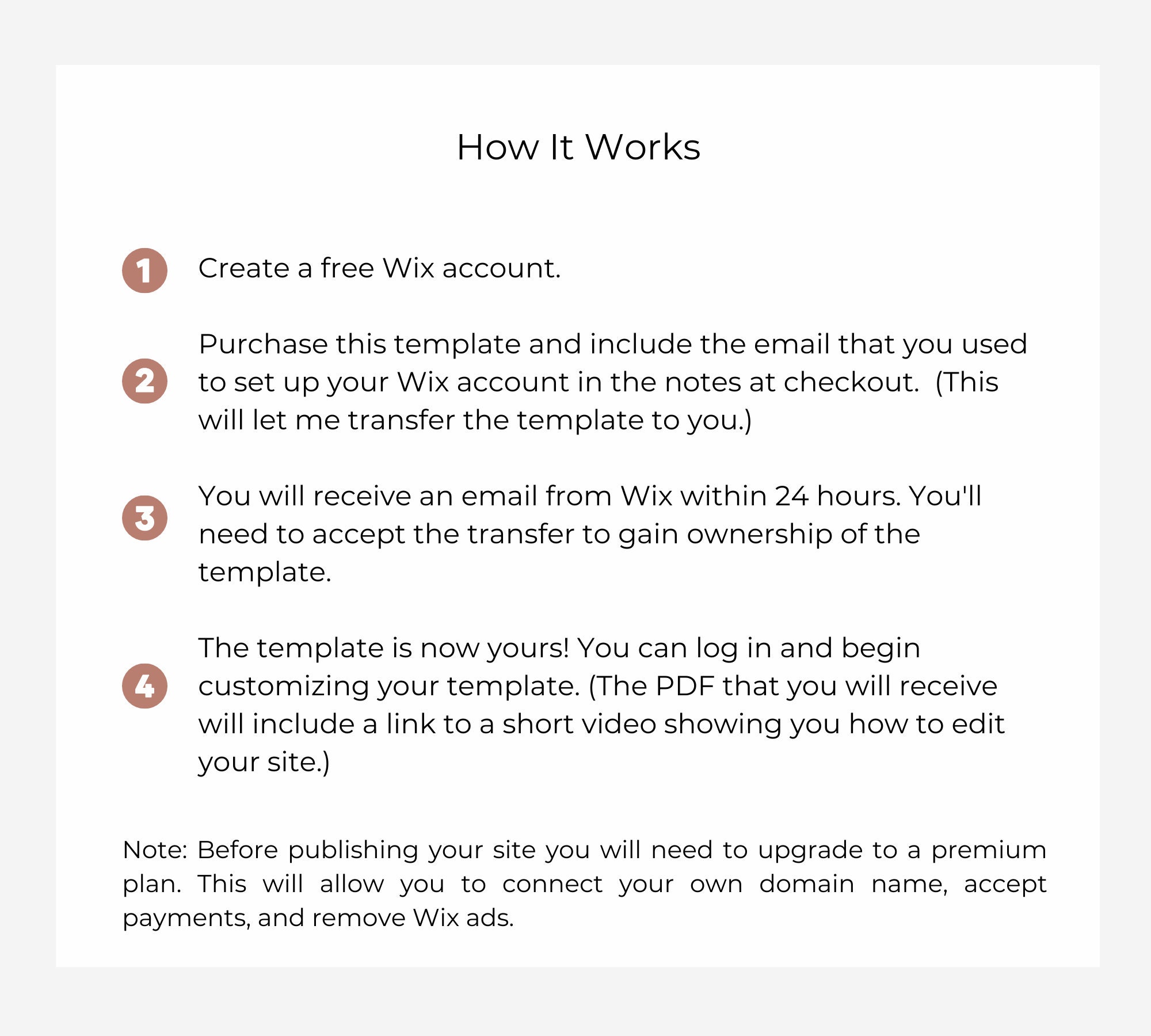 How It Works

1 Create a free Wix account.

2 Purchase this template and include the email that you used to set up your Wix account in the notes at checkout. (This will let me transfer the template to you.)

3 You will receive an email from Wix within 24 hours. You'll need to accept the transfer to gain ownership of the template.

4 The template is now yours! You can log in and begin customizing your template. (The PDF that you will receive will include a link to a short video showing you how to edit your site.)

Note: Before publishing your site you will need to upgrade to a premium plan. This will allow you to connect your own domain name, accept payments, and remove Wix ads.